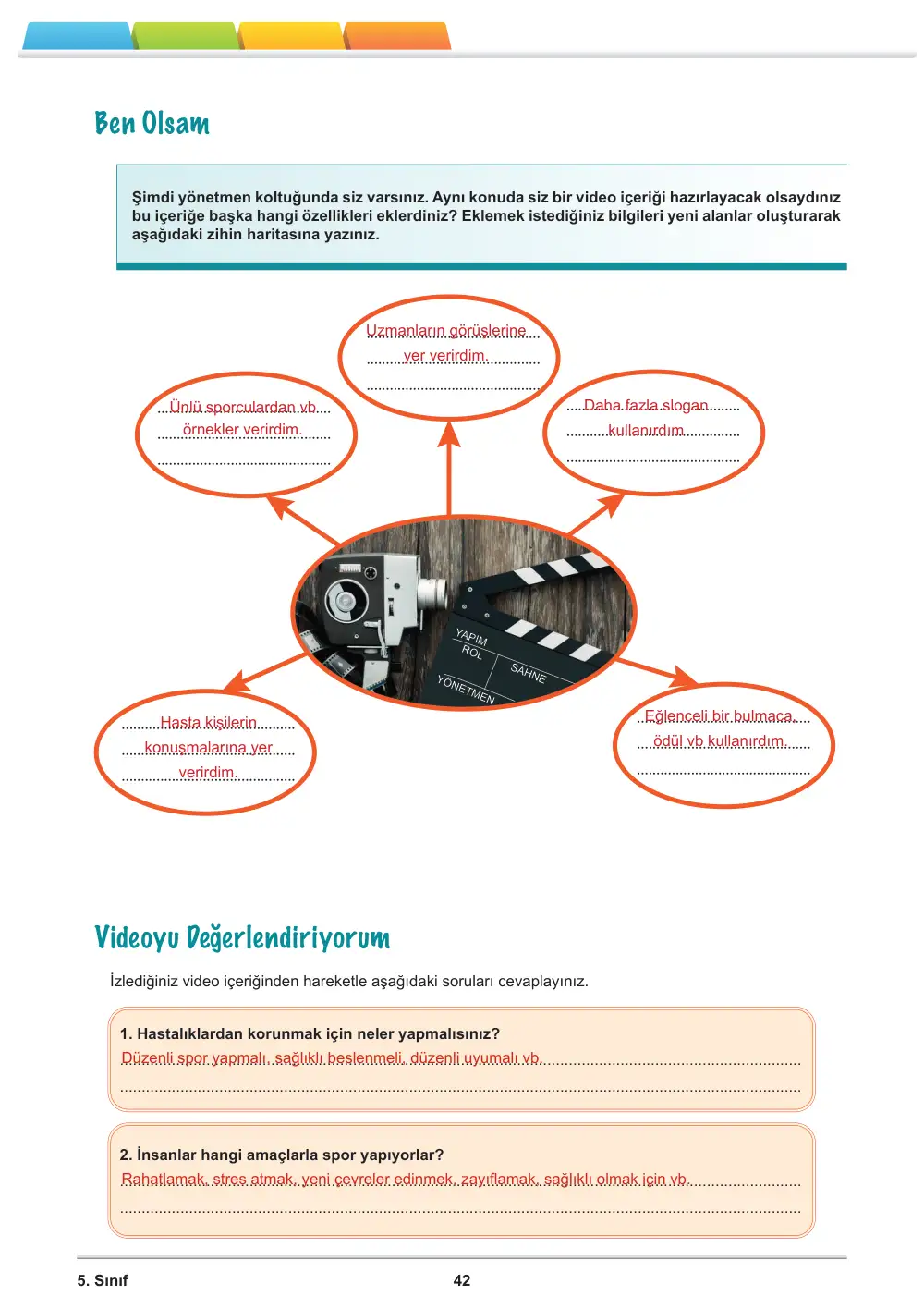 Ben Olsam

Şimdi yönetmen koltuğunda siz varsınız. Aynı konuda siz bir video içeriği hazırlayacak olsaydınız bu içeriğe başka hangi özellikleri eklerdiniz? Eklemek istediğiniz bilgileri yeni alanlar oluşturarak aşağıdaki zihin haritasına yazınız.

Uzmanların görüşlerine
yer verirdim.

Ünlü sporculardan vb.
örnekler verirdim.

Daha fazla slogan
kullanırdım.

YAPIM
ROL
SAHNE
YÖNETMEN

Hasta kişilerin
konuşmalarına yer
verirdim.

Eğlenceli bir bulmaca,
ödül vb kullanırdım.

Videoyu Değerlendiriyorum

İzlediğiniz video içeriğinden hareketle aşağıdaki soruları cevaplayınız.

1. Hastalıklardan korunmak için neler yapmalısınız?
Düzenli spor yapmalı, sağlıklı beslenmeli, düzenli uyumalı vb.

2. İnsanlar hangi amaçlarla spor yapıyorlar?
Rahatlamak, stres atmak, yeni çevreler edinmek, zayıflamak, sağlıklı olmak için vb.

5. Sınıf
42